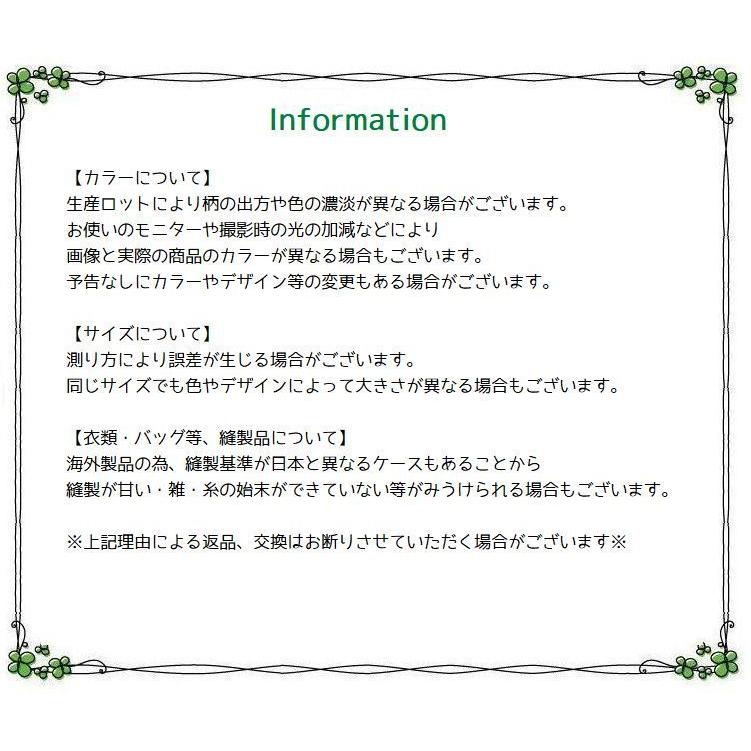 Information

【カラーについて】
生産ロットにより柄の出方や色の濃淡が異なる場合がございます。
お使いのモニターや撮影時の光の加減などにより
画像と実際の商品のカラーが異なる場合もございます。
予告なしにカラーやデザイン等の変更もある場合がございます。

【サイズについて】
測り方により誤差が生じる場合がございます。
同じサイズでも色やデザインによって大きさが異なる場合もございます。

【衣類・バッグ等、縫製品について】
海外製品の為、縫製基準が日本と異なるケースもあることから
縫製が甘い・雑・糸の始末ができていない等がみうけられる場合もございます。

※上記理由による返品、交換はお断りさせていただく場合がございます※